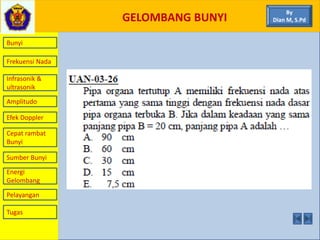 GELOMBANG BUNYI

By
Dian M, S.Pd

Bunyi

Frekuensi Nada

Infrasonik & ultrasonik

Amplitudo

Efek Doppler

Cepat rambat Bunyi

Sumber Bunyi

Energi Gelombang

Pelayangan

Tugas

UAN-03-26

Pipa organa tertutup A memiliki frekuensi nada atas pertama yang sama tinggi dengan frekuensi nada dasar pipa organa terbuka B. Jika dalam keadaan yang sama panjang pipa B = 20 cm, panjang pipa A adalah …

A. 90 cm
B. 60 cm
C. 30 cm
D. 15 cm
E. 7,5 cm